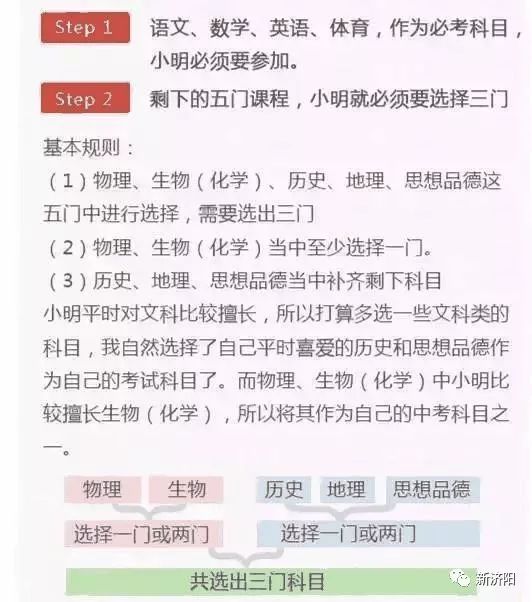 Step 1 语文、数学、英语、体育，作为必考科目，小明必须要参加。

Step 2 剩下的五门课程，小明就必须要选择三门

基本规则：
（1）物理、生物（化学）、历史、地理、思想品德这五门中进行选择，需要选出三门
（2）物理、生物（化学）当中至少选择一门。
（3）历史、地理、思想品德当中补齐剩下科目
小明平时对文科比较擅长，所以打算多选一些文科类的科目，我自然选择了自己平时喜爱的历史和思想品德作为自己的考试科目了。而物理、生物（化学）中小明比较擅长生物（化学），所以将其作为自己的中考科目之一。

物理 生物 历史 地理 思想品德

选择一门或两门 选择一门或两门

共选出三门科目

新济阳